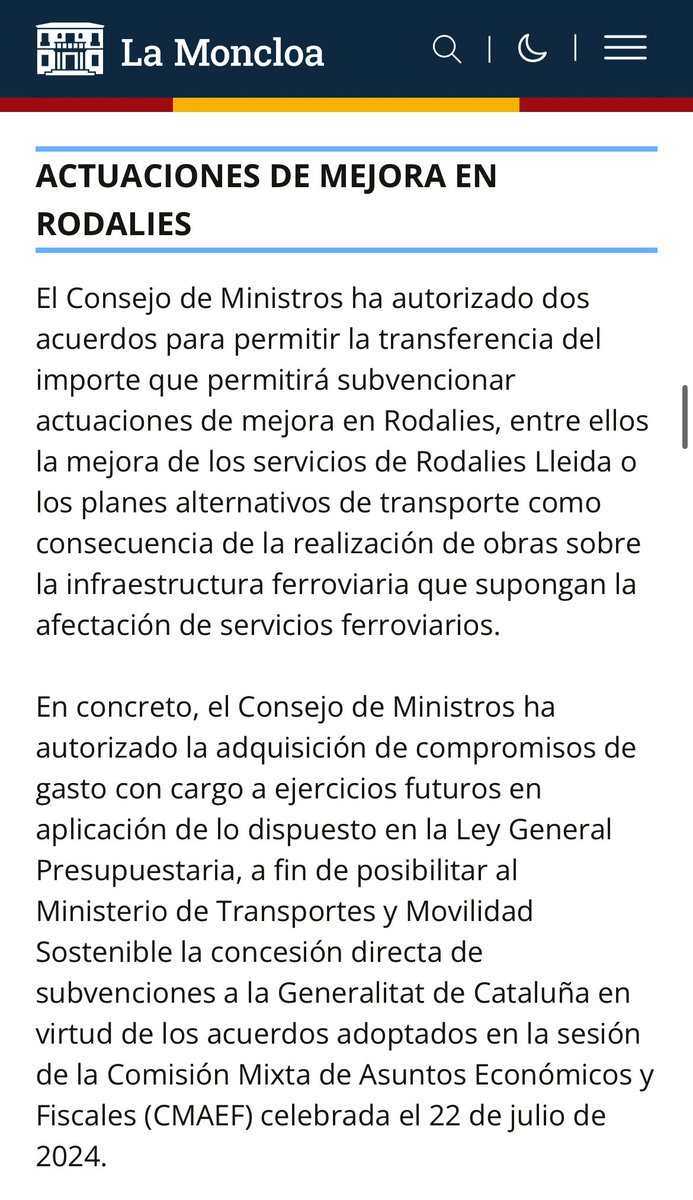 La Moncloa

ACTUACIONES DE MEJORA EN RODALIES

El Consejo de Ministros ha autorizado dos acuerdos para permitir la transferencia del importe que permitirá subvencionar actuaciones de mejora en Rodalies, entre ellos la mejora de los servicios de Rodalies Lleida o los planes alternativos de transporte como consecuencia de la realización de obras sobre la infraestructura ferroviaria que supongan la afectación de servicios ferroviarios.

En concreto, el Consejo de Ministros ha autorizado la adquisición de compromisos de gasto con cargo a ejercicios futuros en aplicación de lo dispuesto en la Ley General Presupuestaria, a fin de posibilitar al Ministerio de Transportes y Movilidad Sostenible la concesión directa de subvenciones a la Generalitat de Cataluña en virtud de los acuerdos adoptados en la sesión de la Comisión Mixta de Asuntos Económicos y Fiscales (CMAEF) celebrada el 22 de julio de 2024.